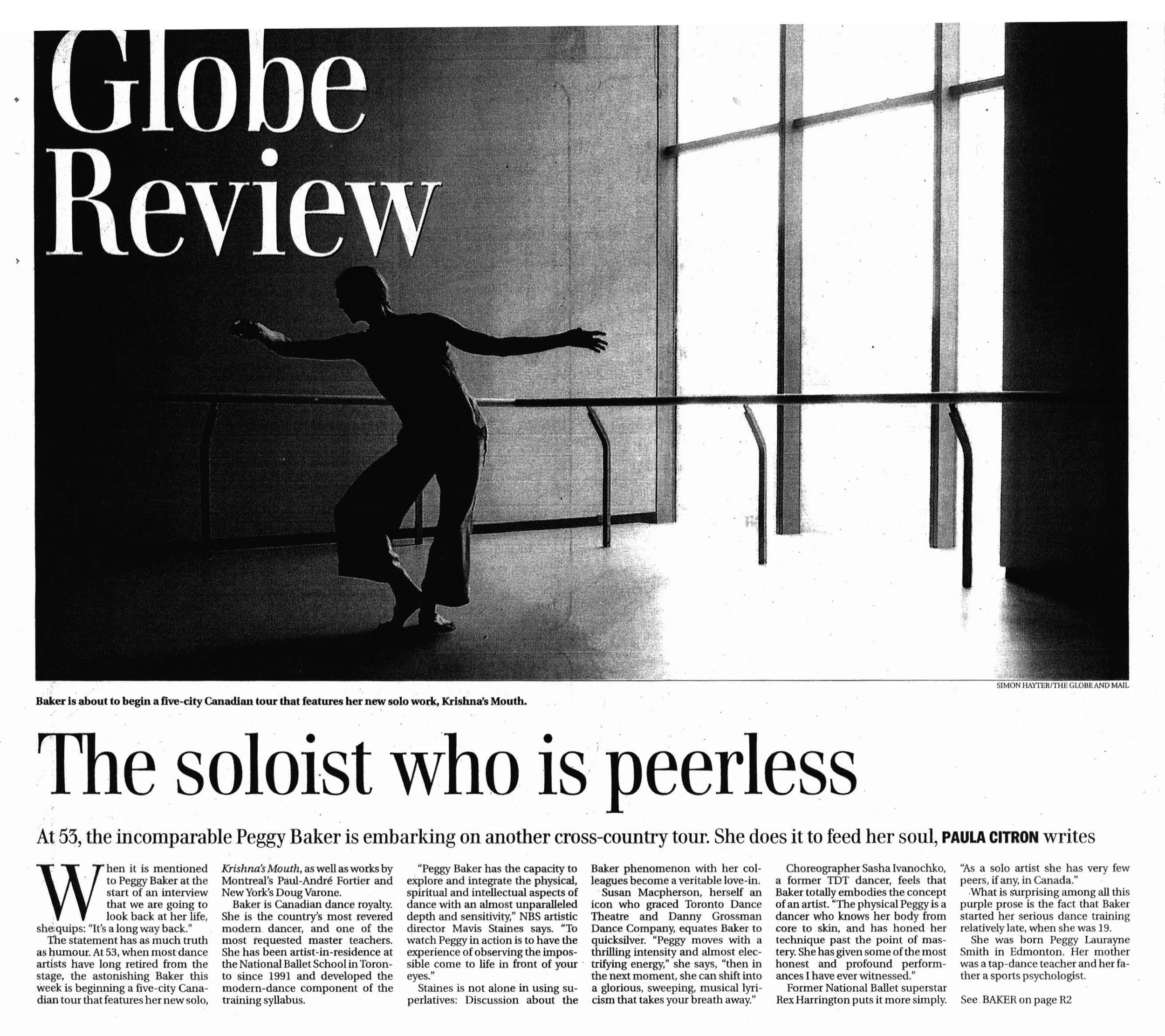 Globe Review

SIMON HAYTER/THE GLOBE AND MAIL

Baker is about to begin a five-city Canadian tour that features her new solo work, Krishna's Mouth.

The soloist who is peerless

At 53, the incomparable Peggy Baker is embarking on another cross-country tour. She does it to feed her soul, PAULA CITRON writes

When it is mentioned to Peggy Baker at the start of an interview that we are going to look back at her life, she quips: "It's a long way back."

The statement has as much truth as humour. At 53, when most dance artists have long retired from the stage, the astonishing Baker this week is beginning a five-city Canadian tour that features her new solo, Krishna's Mouth, as well as works by Montreal's Paul-André Fortier and New York's Doug Varone.

Baker is Canadian dance royalty. She is the country's most revered modern dancer, and one of the most requested master teachers. She has been artist-in-residence at the National Ballet School in Toronto since 1991 and developed the modern-dance component of the training syllabus.

"Peggy Baker has the capacity to explore and integrate the physical, spiritual and intellectual aspects of dance with an almost unparalleled depth and sensitivity," NBS artistic director Mavis Staines says. "To watch Peggy in action is to have the experience of observing the impossible come to life in front of your eyes."

Staines is not alone in using superlatives: Discussion about the Baker phenomenon with her colleagues become a veritable love-in.

Susan Macpherson, herself an icon who graced Toronto Dance Theatre and Danny Grossman Dance Company, equates Baker to quicksilver. "Peggy moves with a thrilling intensity and almost electrifying energy," she says, "then in the next moment, she can shift into a glorious, sweeping, musical lyricism that takes your breath away."

Choreographer Sasha Ivanochko, a former TDT dancer, feels that Baker totally embodies the concept of an artist. "The physical Peggy is a dancer who knows her body from core to skin, and has honed her technique past the point of mastery. She has given some of the most honest and profound performances I have ever witnessed."

Former National Ballet superstar Rex Harrington puts it more simply. "As a solo artist she has very few peers, if any, in Canada."

What is surprising among all this purple prose is the fact that Baker started her serious dance training relatively late, when she was 19.

She was born Peggy Laurayne Smith in Edmonton. Her mother was a tap-dance teacher and her father a sports psychologist.

See BAKER on page R2